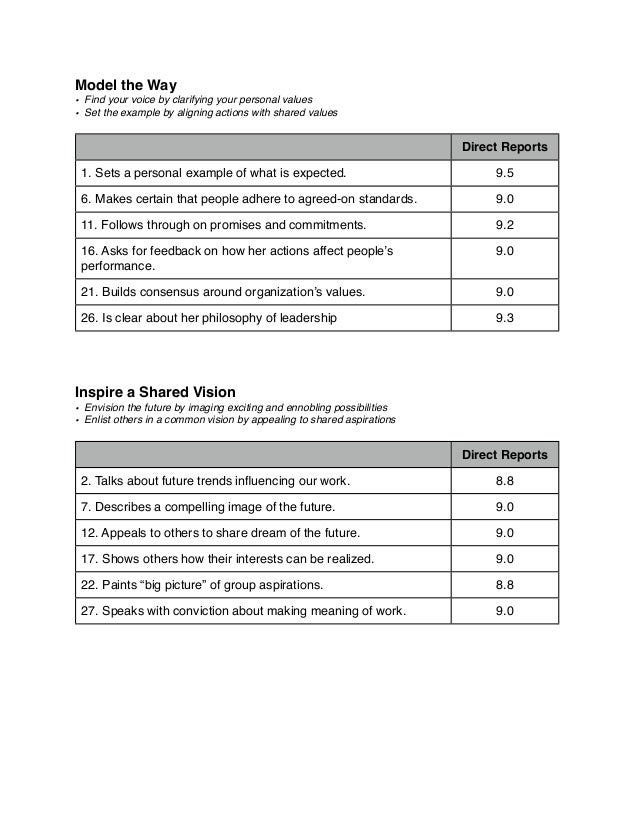 Model the Way
• Find your voice by clarifying your personal values
• Set the example by aligning actions with shared values

| | Direct Reports |
|---|---|
| 1. Sets a personal example of what is expected. | 9.5 |
| 6. Makes certain that people adhere to agreed-on standards. | 9.0 |
| 11. Follows through on promises and commitments. | 9.2 |
| 16. Asks for feedback on how her actions affect people's performance. | 9.0 |
| 21. Builds consensus around organization's values. | 9.0 |
| 26. Is clear about her philosophy of leadership | 9.3 |

Inspire a Shared Vision
• Envision the future by imaging exciting and ennobling possibilities
• Enlist others in a common vision by appealing to shared aspirations

| | Direct Reports |
|---|---|
| 2. Talks about future trends influencing our work. | 8.8 |
| 7. Describes a compelling image of the future. | 9.0 |
| 12. Appeals to others to share dream of the future. | 9.0 |
| 17. Shows others how their interests can be realized. | 9.0 |
| 22. Paints "big picture" of group aspirations. | 8.8 |
| 27. Speaks with conviction about making meaning of work. | 9.0 |